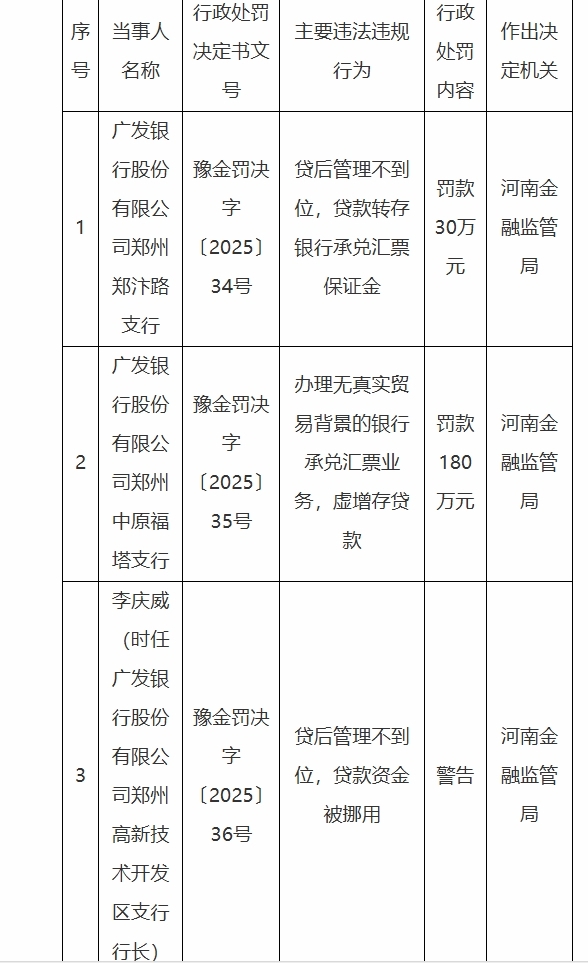 | 序号 | 当事人名称 | 行政处罚决定书文号 | 主要违法违规行为 | 行政处罚内容 | 作出决定机关 |
|---|---|---|---|---|---|
| 1 | 广发银行股份有限公司郑州郑汴路支行 | 豫金罚决字〔2025〕34号 | 贷后管理不到位，贷款转存银行承兑汇票保证金 | 罚款30万元 | 河南金融监管局 |
| 2 | 广发银行股份有限公司郑州中原福塔支行 | 豫金罚决字〔2025〕35号 | 办理无真实贸易背景的银行承兑汇票业务，虚增存贷款 | 罚款180万元 | 河南金融监管局 |
| 3 | 李庆威（时任广发银行股份有限公司郑州高新技术开发区支行行长） | 豫金罚决字〔2025〕36号 | 贷后管理不到位，贷款资金被挪用 | 警告 | 河南金融监管局 |